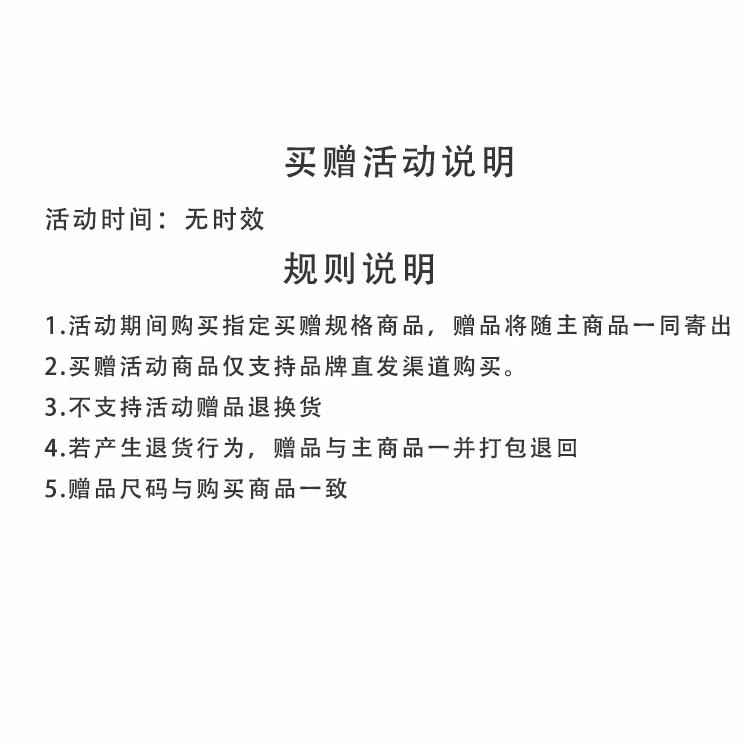 买赠活动说明

活动时间：无时效

规则说明

1.活动期间购买指定买赠规格商品，赠品将随主商品一同寄出

2.买赠活动商品仅支持品牌直发渠道购买。

3.不支持活动赠品退换货

4.若产生退货行为，赠品与主商品一并打包退回

5.赠品尺码与购买商品一致